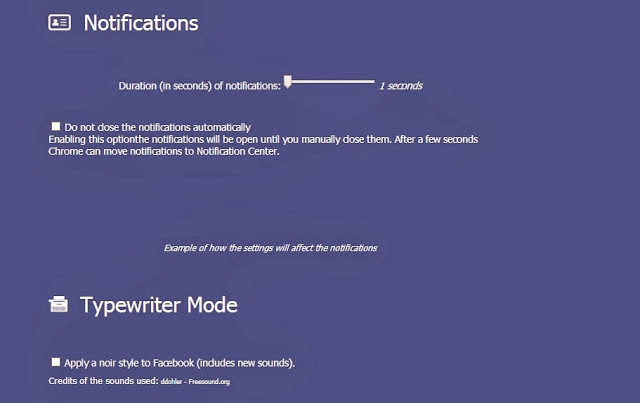 Notifications

Duration (in seconds) of notifications: 1 seconds

Do not close the notifications automatically
Enabling this optionthe notifications will be open until you manually close them. After a few seconds Chrome can move notifications to Notification Center.

Example of how the settings will affect the notifications

Typewriter Mode

Apply a noir style to Facebook (includes new sounds).
Credits of the sounds used: ddohler - Freesound.org